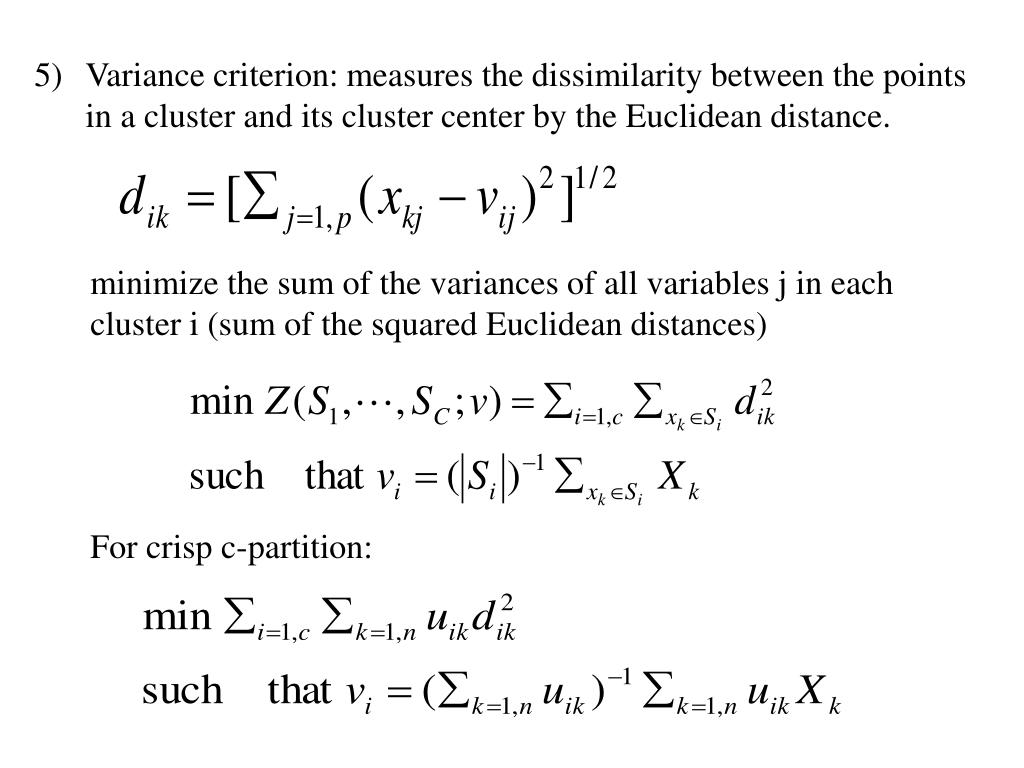 5) Variance criterion: measures the dissimilarity between the points in a cluster and its cluster center by the Euclidean distance.

$d_{ik} = [\sum_{j=1,p} (x_{kj} - v_{ij})^2]^{1/2}$

minimize the sum of the variances of all variables j in each cluster i (sum of the squared Euclidean distances)

$\min Z(S_1, \cdots, S_C; v) = \sum_{i=1,c} \sum_{x_k \in S_i} d_{ik}^2$

such that $v_i = (|S_i|)^{-1} \sum_{x_k \in S_i} X_k$

For crisp c-partition:

$\min \sum_{i=1,c} \sum_{k=1,n} u_{ik} d_{ik}^2$

such that $v_i = (\sum_{k=1,n} u_{ik})^{-1} \sum_{k=1,n} u_{ik} X_k$